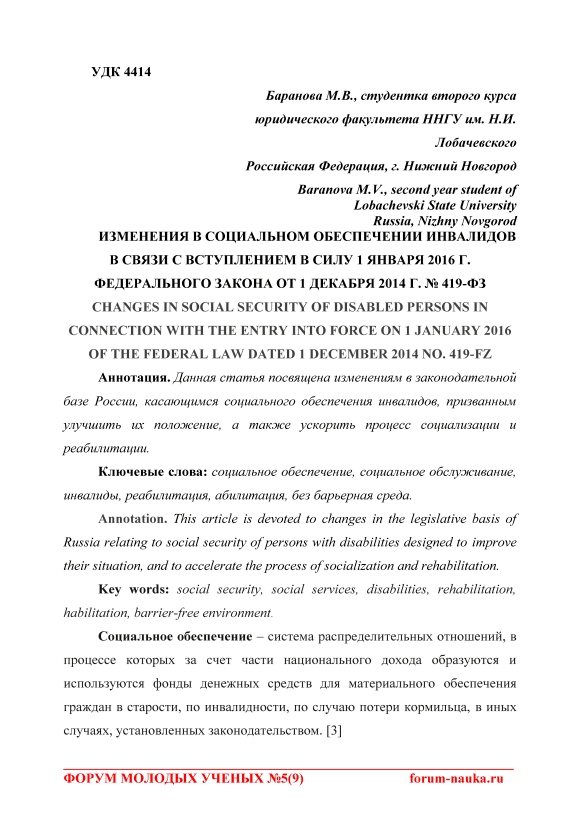 УДК 4414

Баранова М.В., студентка второго курса юридического факультета ННГУ им. Н.И. Лобачевского

Российская Федерация, г. Нижний Новгород

Baranova M.V., second year student of Lobachevski State University Russia, Nizhny Novgorod

ИЗМЕНЕНИЯ В СОЦИАЛЬНОМ ОБЕСПЕЧЕНИИ ИНВАЛИДОВ В СВЯЗИ С ВСТУПЛЕНИЕМ В СИЛУ 1 ЯНВАРЯ 2016 Г. ФЕДЕРАЛЬНОГО ЗАКОНА ОТ 1 ДЕКАБРЯ 2014 Г. № 419-ФЗ

CHANGES IN SOCIAL SECURITY OF DISABLED PERSONS IN CONNECTION WITH THE ENTRY INTO FORCE ON 1 JANUARY 2016 OF THE FEDERAL LAW DATED 1 DECEMBER 2014 NO. 419-FZ

Аннотация. Данная статья посвящена изменениям в законодательной базе России, касающимся социального обеспечения инвалидов, призванным улучшить их положение, а также ускорить процесс социализации и реабилитации.

Ключевые слова: социальное обеспечение, социальное обслуживание, инвалиды, реабилитация, абилитация, без барьерная среда.

Annotation. This article is devoted to changes in the legislative basis of Russia relating to social security of persons with disabilities designed to improve their situation, and to accelerate the process of socialization and rehabilitation.

Key words: social security, social services, disabilities, rehabilitation, habilitation, barrier-free environment.

Социальное обеспечение – система распределительных отношений, в процессе которых за счет части национального дохода образуются и используются фонды денежных средств для материального обеспечения граждан в старости, по инвалидности, по случаю потери кормильца, в иных случаях, установленных законодательством. [3]

ФОРУМ МОЛОДЫХ УЧЕНЫХ №5(9) forum-nauka.ru